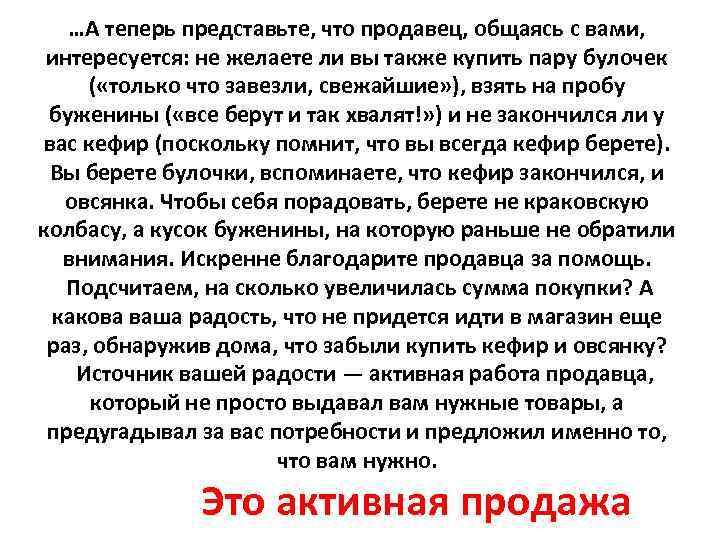 …А теперь представьте, что продавец, общаясь с вами, интересуется: не желаете ли вы также купить пару булочек («только что завезли, свежайшие»), взять на пробу буженины («все берут и так хвалят!») и не закончился ли у вас кефир (поскольку помнит, что вы всегда кефир берете). Вы берете булочки, вспоминаете, что кефир закончился, и овсянка. Чтобы себя порадовать, берете не краковскую колбасу, а кусок буженины, на которую раньше не обратили внимания. Искренне благодарите продавца за помощь. Подсчитаем, на сколько увеличилась сумма покупки? А какова ваша радость, что не придется идти в магазин еще раз, обнаружив дома, что забыли купить кефир и овсянку? Источник вашей радости — активная работа продавца, который не просто выдавал вам нужные товары, а предугадывал за вас потребности и предложил именно то, что вам нужно.

Это активная продажа